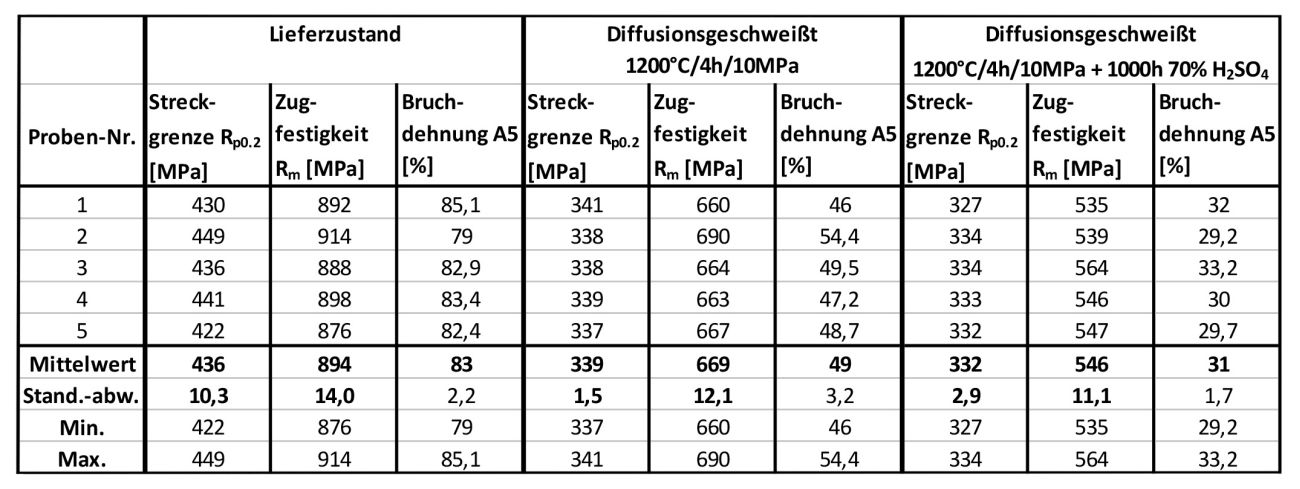 | | Lieferzustand | | | Diffusionsgeschweißt 1200°C/4h/10MPa | | | Diffusionsgeschweißt 1200°C/4h/10MPa + 1000h 70% $H_2SO_4$ | | |
|---|---|---|---|---|---|---|---|---|---|
| Proben-Nr. | Streckgrenze $R_{p0.2}$ [MPa] | Zugfestigkeit $R_m$ [MPa] | Bruchdehnung A5 [%] | Streckgrenze $R_{p0.2}$ [MPa] | Zugfestigkeit $R_m$ [MPa] | Bruchdehnung A5 [%] | Streckgrenze $R_{p0.2}$ [MPa] | Zugfestigkeit $R_m$ [MPa] | Bruchdehnung A5 [%] |
| 1 | 430 | 892 | 85,1 | 341 | 660 | 46 | 327 | 535 | 32 |
| 2 | 449 | 914 | 79 | 338 | 690 | 54,4 | 334 | 539 | 29,2 |
| 3 | 436 | 888 | 82,9 | 338 | 664 | 49,5 | 334 | 564 | 33,2 |
| 4 | 441 | 898 | 83,4 | 339 | 663 | 47,2 | 333 | 546 | 30 |
| 5 | 422 | 876 | 82,4 | 337 | 667 | 48,7 | 332 | 547 | 29,7 |
| Mittelwert | 436 | 894 | 83 | 339 | 669 | 49 | 332 | 546 | 31 |
| Stand.-abw. | 10,3 | 14,0 | 2,2 | 1,5 | 12,1 | 3,2 | 2,9 | 11,1 | 1,7 |
| Min. | 422 | 876 | 79 | 337 | 660 | 46 | 327 | 535 | 29,2 |
| Max. | 449 | 914 | 85,1 | 341 | 690 | 54,4 | 334 | 564 | 33,2 |